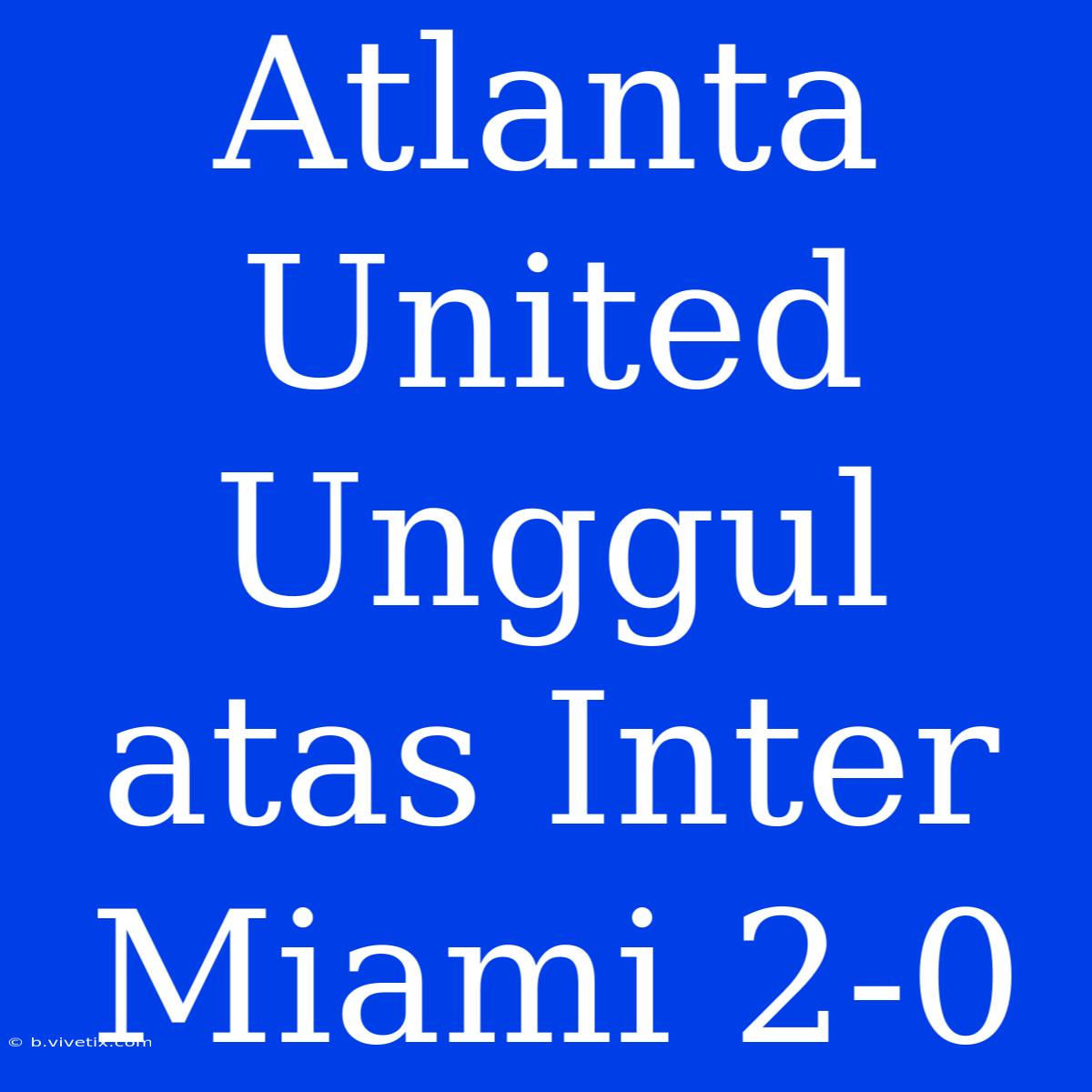 Atlanta United Unggul atas Inter Miami 2-0

© b.vivetix.com